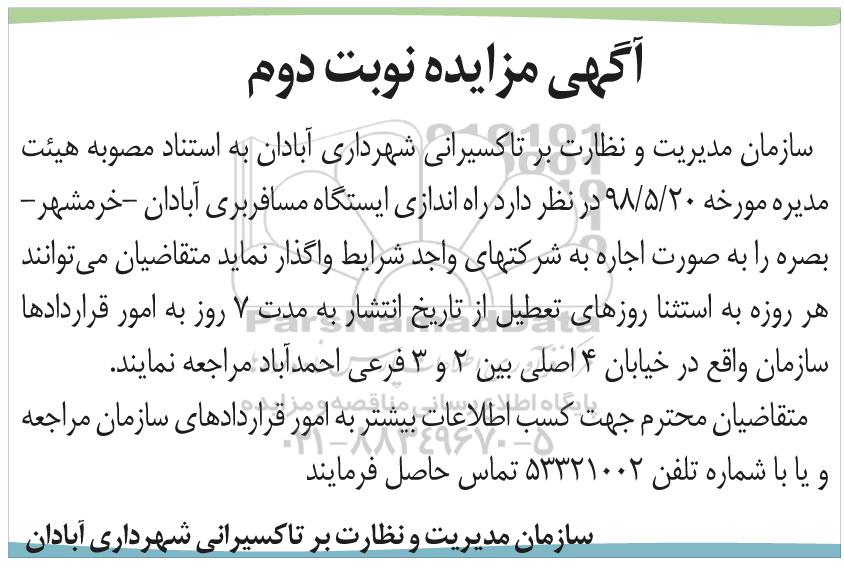 آگهی مزایده نوبت دوم

سازمان مدیریت و نظارت بر تاکسیرانی شهرداری آبادان به استناد مصوبه هیئت مدیره مورخه ۹۸/۵/۲۰ در نظر دارد راه اندازی ایستگاه مسافربری آبادان -خرمشهر- بصره را به صورت اجاره به شرکتهای واجد شرایط واگذار نماید متقاضیان می‌توانند هر روزه به استثنا روزهای تعطیل از تاریخ انتشار به مدت ۷ روز به امور قراردادها سازمان واقع در خیابان ۴ اصلی بین ۲ و ۳ فرعی احمدآباد مراجعه نمایند.

متقاضیان محترم جهت کسب اطلاعات بیشتر به امور قراردادهای سازمان مراجعه و یا با شماره تلفن ۵۳۳۲۱۰۰۲ تماس حاصل فرمایند

سازمان مدیریت و نظارت بر تاکسیرانی شهرداری آبادان

ParsNamadData
پایگاه اطلاع رسانی مناقصه و مزایده
۰۲۱-۸۸۳۴۹۶۷۰-۵